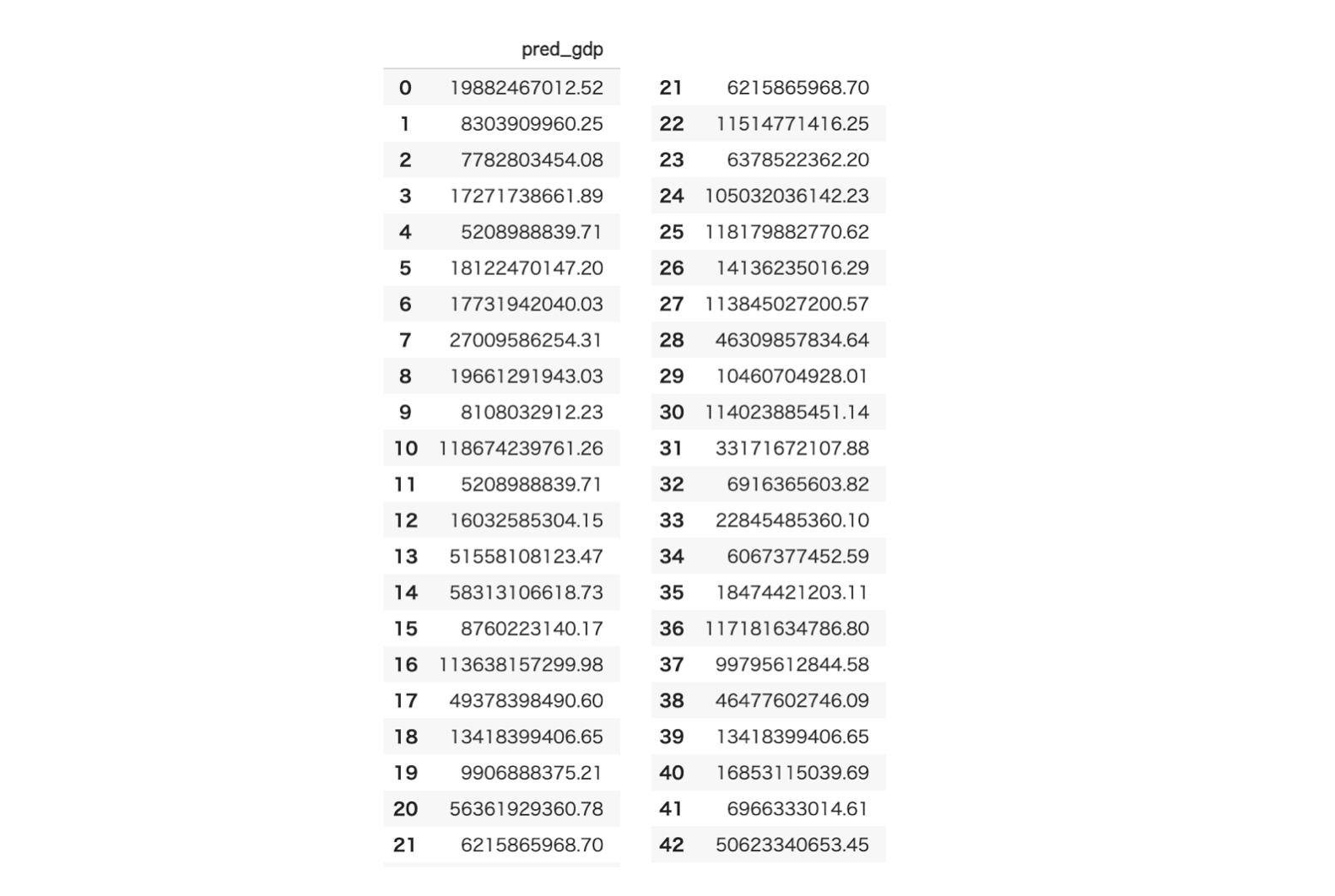 |  | pred_gdp |
|---|---|
| 0 | 19882467012.52 |
| 1 | 8303909960.25 |
| 2 | 7782803454.08 |
| 3 | 17271738661.89 |
| 4 | 5208988839.71 |
| 5 | 18122470147.20 |
| 6 | 17731942040.03 |
| 7 | 27009586254.31 |
| 8 | 19661291943.03 |
| 9 | 8108032912.23 |
| 10 | 118674239761.26 |
| 11 | 5208988839.71 |
| 12 | 16032585304.15 |
| 13 | 51558108123.47 |
| 14 | 58313106618.73 |
| 15 | 8760223140.17 |
| 16 | 113638157299.98 |
| 17 | 49378398490.60 |
| 18 | 13418399406.65 |
| 19 | 9906888375.21 |
| 20 | 56361929360.78 |
| 21 | 6215865968.70 |

|  |  |
|---|---|
| 21 | 6215865968.70 |
| 22 | 11514771416.25 |
| 23 | 6378522362.20 |
| 24 | 105032036142.23 |
| 25 | 118179882770.62 |
| 26 | 14136235016.29 |
| 27 | 113845027200.57 |
| 28 | 46309857834.64 |
| 29 | 10460704928.01 |
| 30 | 114023885451.14 |
| 31 | 33171672107.88 |
| 32 | 6916365603.82 |
| 33 | 22845485360.10 |
| 34 | 6067377452.59 |
| 35 | 18474421203.11 |
| 36 | 117181634786.80 |
| 37 | 99795612844.58 |
| 38 | 46477602746.09 |
| 39 | 13418399406.65 |
| 40 | 16853115039.69 |
| 41 | 6966333014.61 |
| 42 | 50623340653.45 |